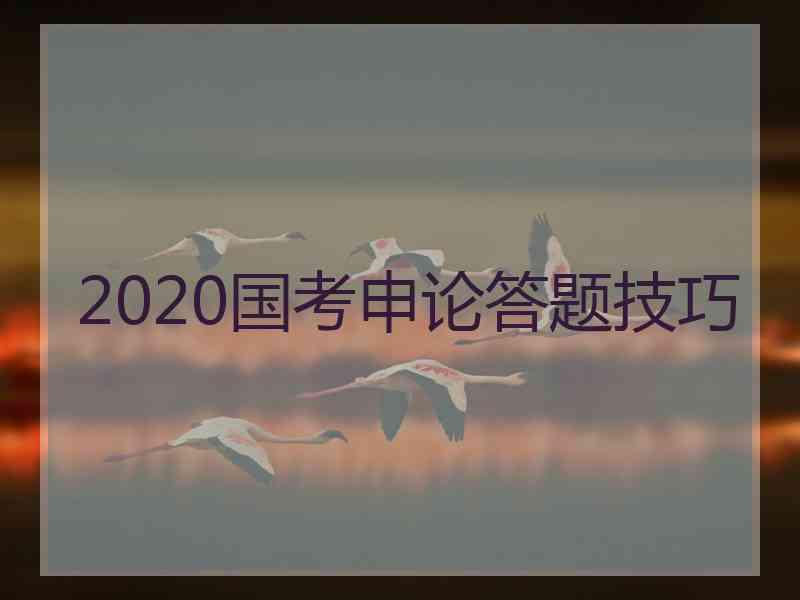 2020国考申论答题技巧